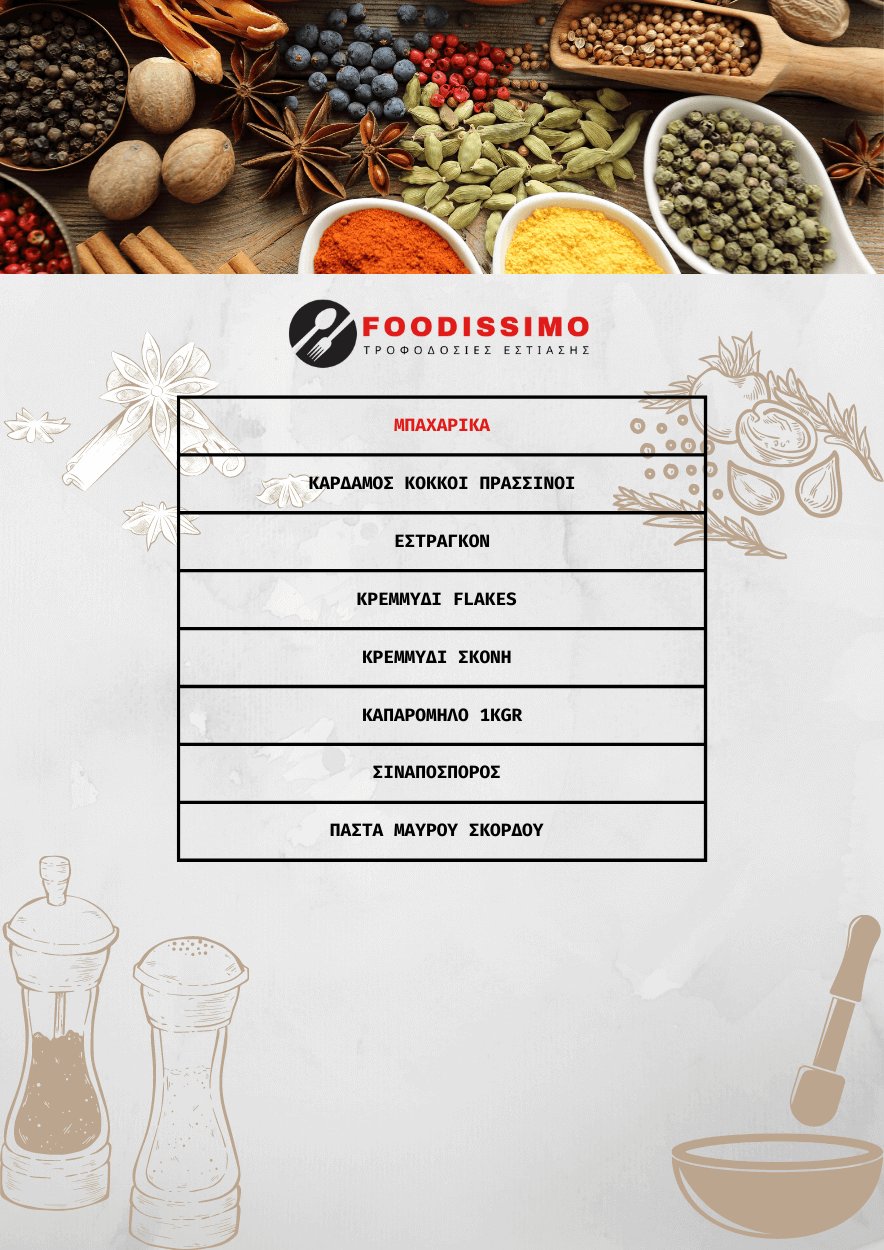 FOODISSIMO
ΤΡΟΦΟΔΟΣΙΕΣ ΕΣΤΙΑΣΗΣ

| ΜΠΑΧΑΡΙΚΑ |
|---|
| ΚΑΡΔΑΜΟΣ ΚΟΚΚΟΙ ΠΡΑΣΣΙΝΟΙ |
| ΕΣΤΡΑΓΚΟΝ |
| ΚΡΕΜΜΥΔΙ FLAKES |
| ΚΡΕΜΜΥΔΙ ΣΚΟΝΗ |
| ΚΑΠΑΡΟΜΗΛΟ 1KGR |
| ΣΙΝΑΠΟΣΠΟΡΟΣ |
| ΠΑΣΤΑ ΜΑΥΡΟΥ ΣΚΟΡΔΟΥ |